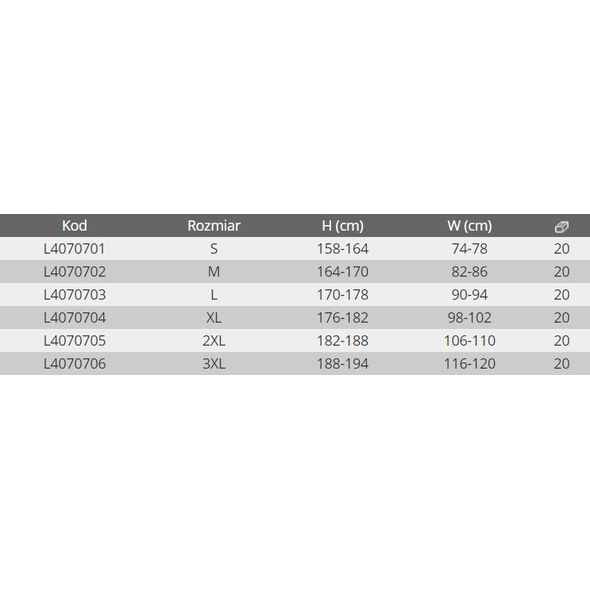 | Kod | Rozmiar | H (cm) | W (cm) | |
|---|---|---|---|---|
| L4070701 | S | 158-164 | 74-78 | 20 |
| L4070702 | M | 164-170 | 82-86 | 20 |
| L4070703 | L | 170-178 | 90-94 | 20 |
| L4070704 | XL | 176-182 | 98-102 | 20 |
| L4070705 | 2XL | 182-188 | 106-110 | 20 |
| L4070706 | 3XL | 188-194 | 116-120 | 20 |